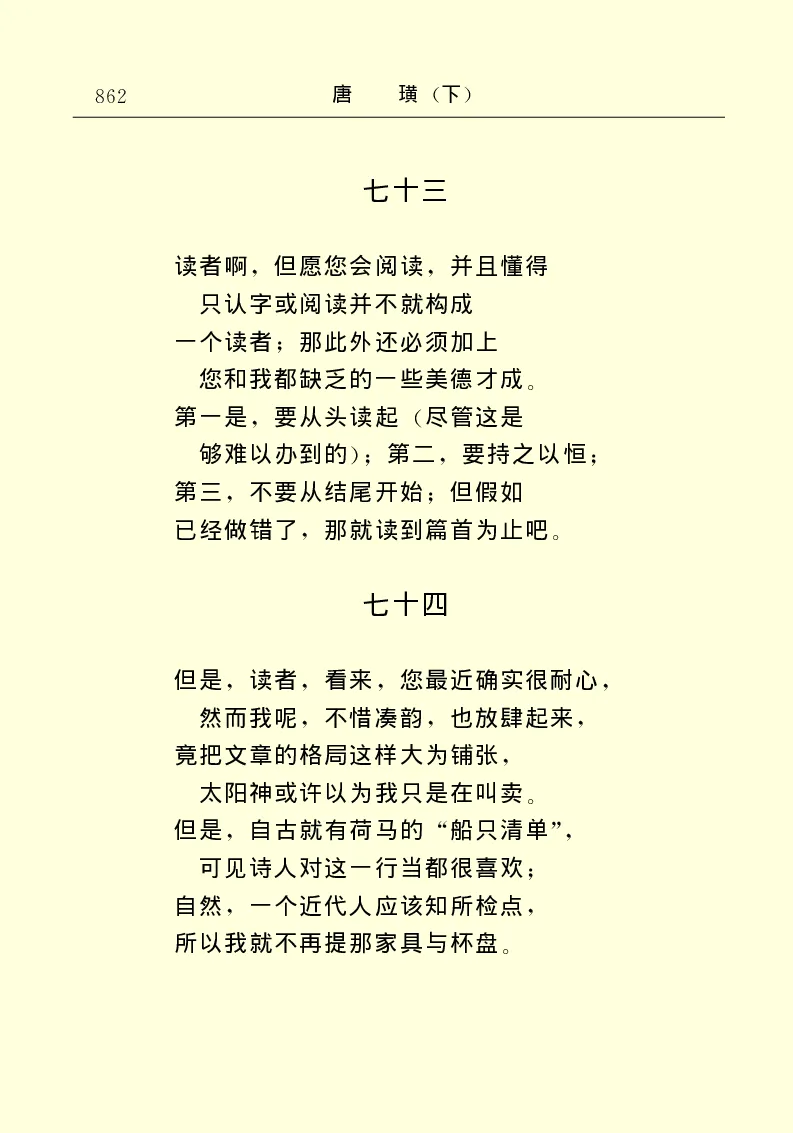 862　　唐　璜（下）

七十三

读者啊，但愿您会阅读，并且懂得
只认字或阅读并不就构成
一个读者；那此外还必须加上
您和我都缺乏的一些美德才成。
第一是，要从头读起（尽管这是
够难以办到的）；第二，要持之以恒；
第三，不要从结尾开始；但假如
已经做错了，那就读到篇首为止吧。

七十四

但是，读者，看来，您最近确实很耐心，
然而我呢，不惜凑韵，也放肆起来，
竟把文章的格局这样大为铺张，
太阳神或许以为我只是在叫卖。
但是，自古就有荷马的“船只清单”，
可见诗人对这一行当都很喜欢；
自然，一个近代人应该知所检点，
所以我就不再提那家具与杯盘。